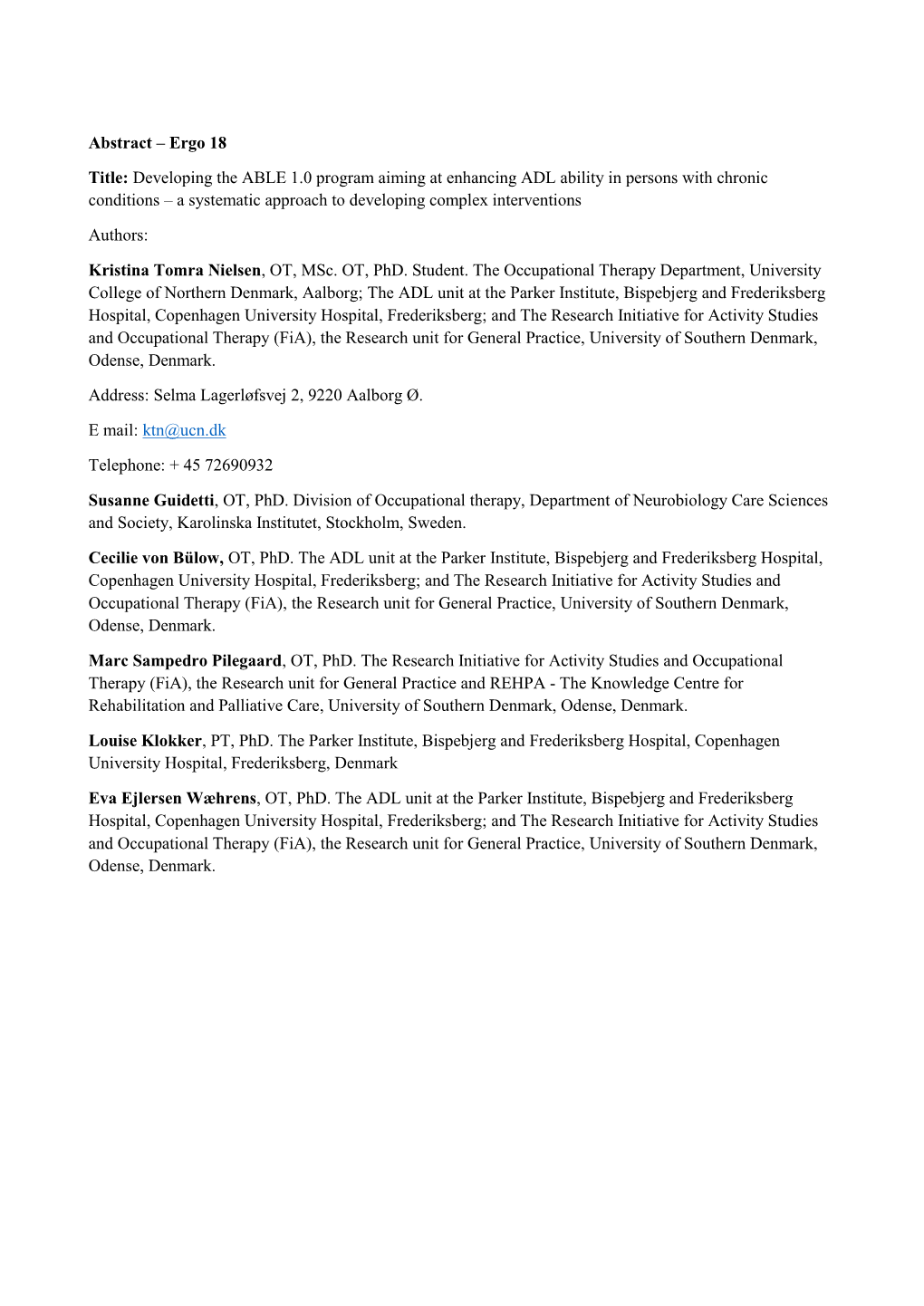 Abstract – Ergo 18

Title: Developing the ABLE 1.0 program aiming at enhancing ADL ability in persons with chronic conditions – a systematic approach to developing complex interventions

Authors:

Kristina Tomra Nielsen, OT, MSc. OT, PhD. Student. The Occupational Therapy Department, University College of Northern Denmark, Aalborg; The ADL unit at the Parker Institute, Bispebjerg and Frederiksberg Hospital, Copenhagen University Hospital, Frederiksberg; and The Research Initiative for Activity Studies and Occupational Therapy (FiA), the Research unit for General Practice, University of Southern Denmark, Odense, Denmark.

Address: Selma Lagerløfsvej 2, 9220 Aalborg Ø.

E mail: ktn@ucn.dk

Telephone: + 45 72690932

Susanne Guidetti, OT, PhD. Division of Occupational therapy, Department of Neurobiology Care Sciences and Society, Karolinska Institutet, Stockholm, Sweden.

Cecilie von Bülow, OT, PhD. The ADL unit at the Parker Institute, Bispebjerg and Frederiksberg Hospital, Copenhagen University Hospital, Frederiksberg; and The Research Initiative for Activity Studies and Occupational Therapy (FiA), the Research unit for General Practice, University of Southern Denmark, Odense, Denmark.

Marc Sampedro Pilegaard, OT, PhD. The Research Initiative for Activity Studies and Occupational Therapy (FiA), the Research unit for General Practice and REHPA - The Knowledge Centre for Rehabilitation and Palliative Care, University of Southern Denmark, Odense, Denmark.

Louise Klokker, PT, PhD. The Parker Institute, Bispebjerg and Frederiksberg Hospital, Copenhagen University Hospital, Frederiksberg, Denmark

Eva Ejlersen Wæhrens, OT, PhD. The ADL unit at the Parker Institute, Bispebjerg and Frederiksberg Hospital, Copenhagen University Hospital, Frederiksberg; and The Research Initiative for Activity Studies and Occupational Therapy (FiA), the Research unit for General Practice, University of Southern Denmark, Odense, Denmark.